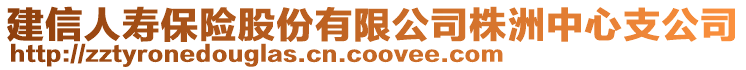 建信人寿保险股份有限公司株洲中心支公司
http://zztyronedouglas.cn.coovee.com